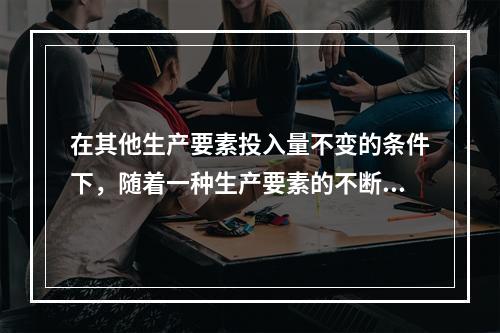 在其他生产要素投入量不变的条件下，随着一种生产要素的不断...